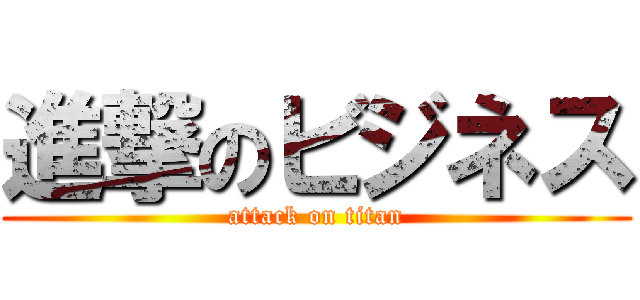 進撃のビジネス
attack on titan